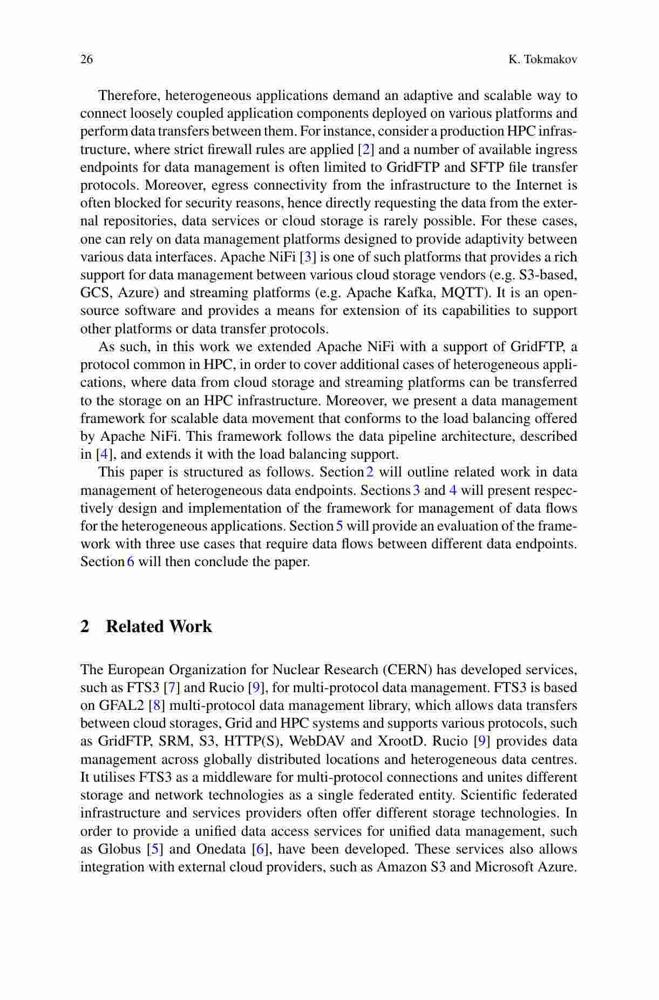 26 K. Tokmakov

Therefore, heterogeneous applications demand an adaptive and scalable way to connect loosely coupled application components deployed on various platforms and perform data transfers between them. For instance, consider a production HPC infrastructure, where strict firewall rules are applied [2] and a number of available ingress endpoints for data management is often limited to GridFTP and SFTP file transfer protocols. Moreover, egress connectivity from the infrastructure to the Internet is often blocked for security reasons, hence directly requesting the data from the external repositories, data services or cloud storage is rarely possible. For these cases, one can rely on data management platforms designed to provide adaptivity between various data interfaces. Apache NiFi [3] is one of such platforms that provides a rich support for data management between various cloud storage vendors (e.g. S3-based, GCS, Azure) and streaming platforms (e.g. Apache Kafka, MQTT). It is an open-source software and provides a means for extension of its capabilities to support other platforms or data transfer protocols.

As such, in this work we extended Apache NiFi with a support of GridFTP, a protocol common in HPC, in order to cover additional cases of heterogeneous applications, where data from cloud storage and streaming platforms can be transferred to the storage on an HPC infrastructure. Moreover, we present a data management framework for scalable data movement that conforms to the load balancing offered by Apache NiFi. This framework follows the data pipeline architecture, described in [4], and extends it with the load balancing support.

This paper is structured as follows. Section 2 will outline related work in data management of heterogeneous data endpoints. Sections 3 and 4 will present respectively design and implementation of the framework for management of data flows for the heterogeneous applications. Section 5 will provide an evaluation of the framework with three use cases that require data flows between different data endpoints. Section 6 will then conclude the paper.

2 Related Work

The European Organization for Nuclear Research (CERN) has developed services, such as FTS3 [7] and Rucio [9], for multi-protocol data management. FTS3 is based on GFAL2 [8] multi-protocol data management library, which allows data transfers between cloud storages, Grid and HPC systems and supports various protocols, such as GridFTP, SRM, S3, HTTP(S), WebDAV and XrootD. Rucio [9] provides data management across globally distributed locations and heterogeneous data centres. It utilises FTS3 as a middleware for multi-protocol connections and unites different storage and network technologies as a single federated entity. Scientific federated infrastructure and services providers often offer different storage technologies. In order to provide a unified data access services for unified data management, such as Globus [5] and Onedata [6], have been developed. These services also allows integration with external cloud providers, such as Amazon S3 and Microsoft Azure.